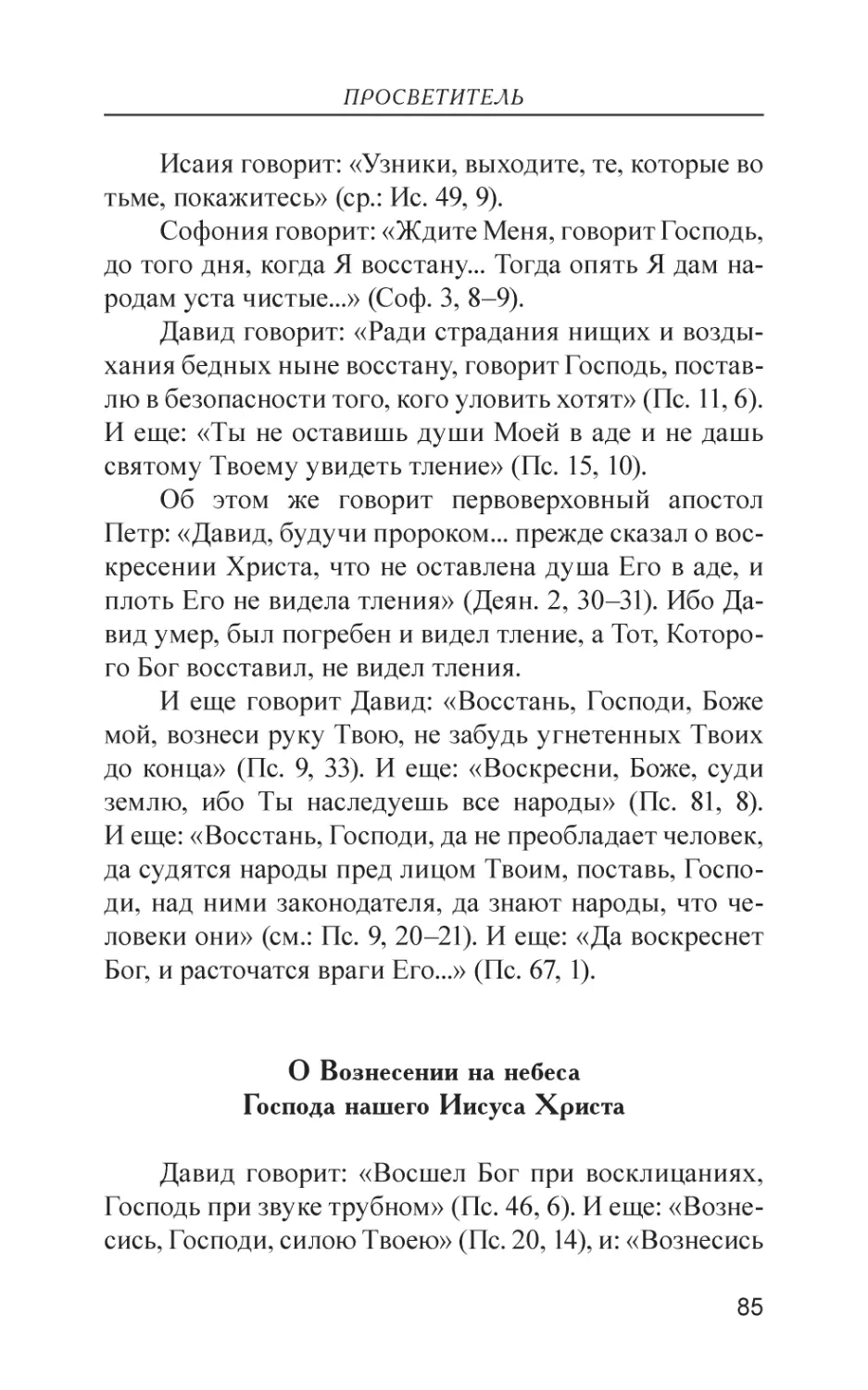 ПРОСВЕТИТЕЛЬ

Исаия говорит: «Узники, выходите, те, которые во тьме, покажитесь» (ср.: Ис. 49, 9).

Софония говорит: «Ждите Меня, говорит Господь, до того дня, когда Я восстану... Тогда опять Я дам народам уста чистые...» (Соф. 3, 8–9).

Давид говорит: «Ради страдания нищих и воздыхания бедных ныне восстану, говорит Господь, поставлю в безопасности того, кого уловить хотят» (Пс. 11, 6). И еще: «Ты не оставишь души Моей в аде и не дашь святому Твоему увидеть тление» (Пс. 15, 10).

Об этом же говорит первоверховный апостол Петр: «Давид, будучи пророком... прежде сказал о воскресении Христа, что не оставлена душа Его в аде, и плоть Его не видела тления» (Деян. 2, 30–31). Ибо Давид умер, был погребен и видел тление, а Тот, Которого Бог восставил, не видел тления.

И еще говорит Давид: «Восстань, Господи, Боже мой, вознеси руку Твою, не забудь угнетенных Твоих до конца» (Пс. 9, 33). И еще: «Воскресни, Боже, суди землю, ибо Ты наследуешь все народы» (Пс. 81, 8). И еще: «Восстань, Господи, да не преобладает человек, да судятся народы пред лицом Твоим, поставь, Господи, над ними законодателя, да знают народы, что человеки они» (см.: Пс. 9, 20–21). И еще: «Да воскреснет Бог, и расточатся враги Его...» (Пс. 67, 1).

О Вознесении на небеса
Господа нашего Иисуса Христа

Давид говорит: «Восшел Бог при восклицаниях, Господь при звуке трубном» (Пс. 46, 6). И еще: «Вознесись, Господи, силою Твоею» (Пс. 20, 14), и: «Вознесись

85